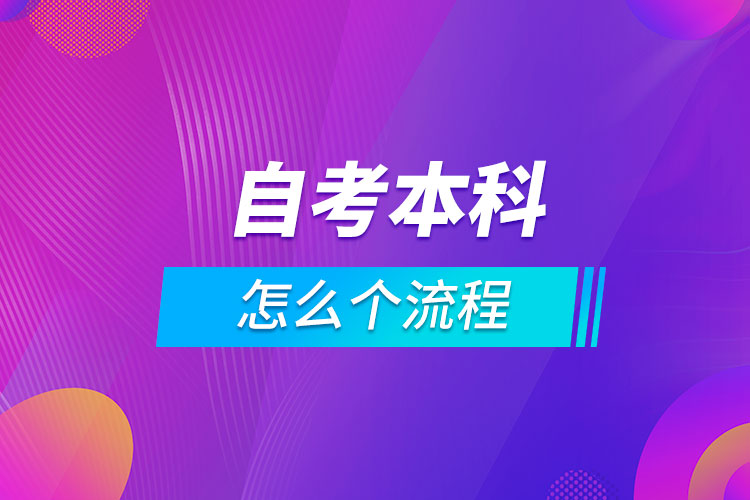 自考本科

怎么个流程